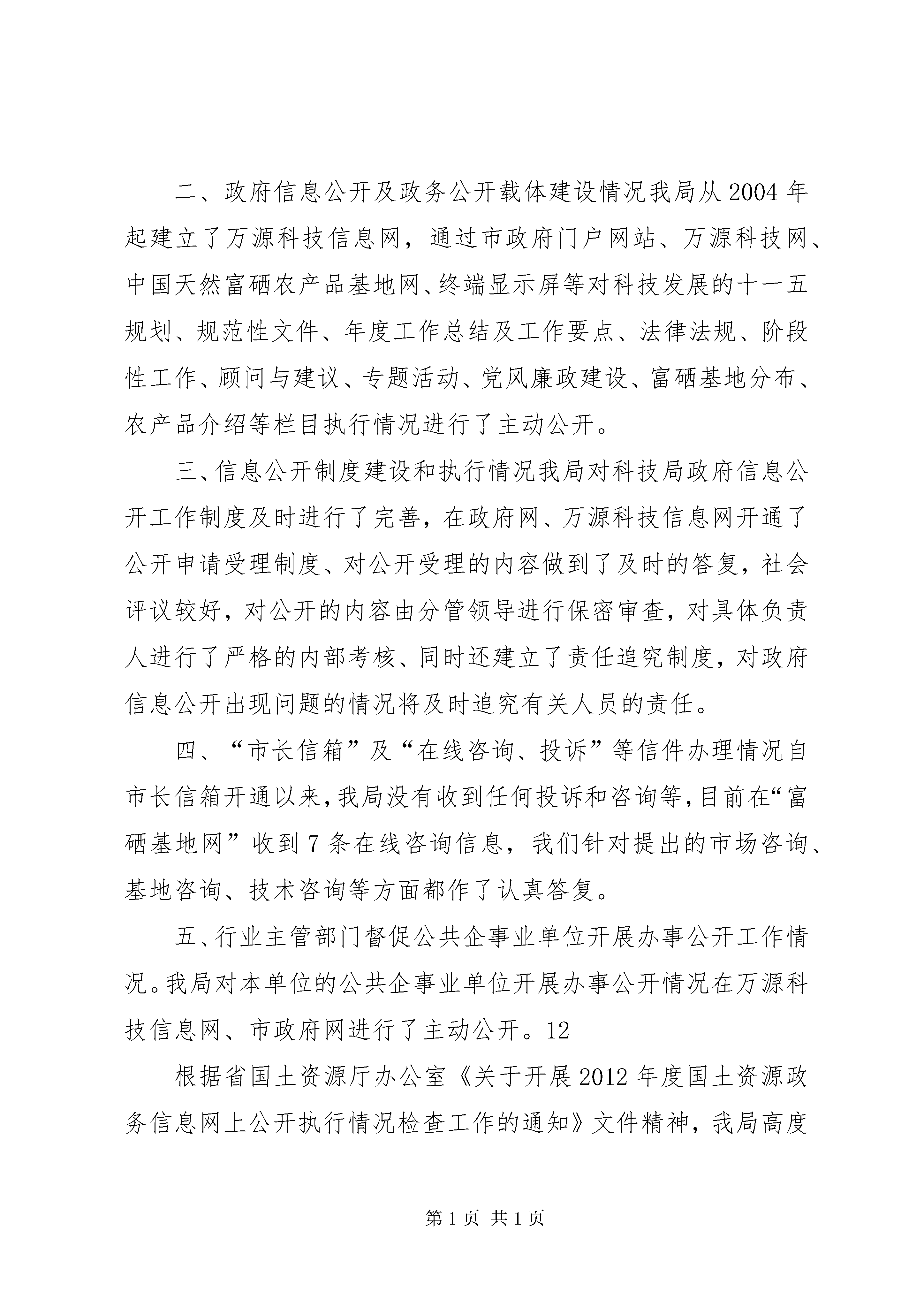 二、政府信息公开及政务公开载体建设情况我局从2004年起建立了万源科技信息网，通过市政府门户网站、万源科技网、中国天然富硒农产品基地网、终端显示屏等对科技发展的十一五规划、规范性文件、年度工作总结及工作要点、法律法规、阶段性工作、顾问与建议、专题活动、党风廉政建设、富硒基地分布、农产品介绍等栏目执行情况进行了主动公开。

三、信息公开制度建设和执行情况我局对科技局政府信息公开工作制度及时进行了完善，在政府网、万源科技信息网开通了公开申请受理制度、对公开受理的内容做到了及时的答复，社会评议较好，对公开的内容由分管领导进行保密审查，对具体负责人进行了严格的内部考核、同时还建立了责任追究制度，对政府信息公开出现问题的情况将及时追究有关人员的责任。

四、“市长信箱”及“在线咨询、投诉”等信件办理情况自市长信箱开通以来，我局没有收到任何投诉和咨询等，目前在“富硒基地网”收到7条在线咨询信息，我们针对提出的市场咨询、基地咨询、技术咨询等方面都作了认真答复。

五、行业主管部门督促公共企事业单位开展办事公开工作情况。我局对本单位的公共企事业单位开展办事公开情况在万源科技信息网、市政府网进行了主动公开。12

根据省国土资源厅办公室《关于开展2012年度国土资源政务信息网上公开执行情况检查工作的通知》文件精神，我局高度

第1页 共1页